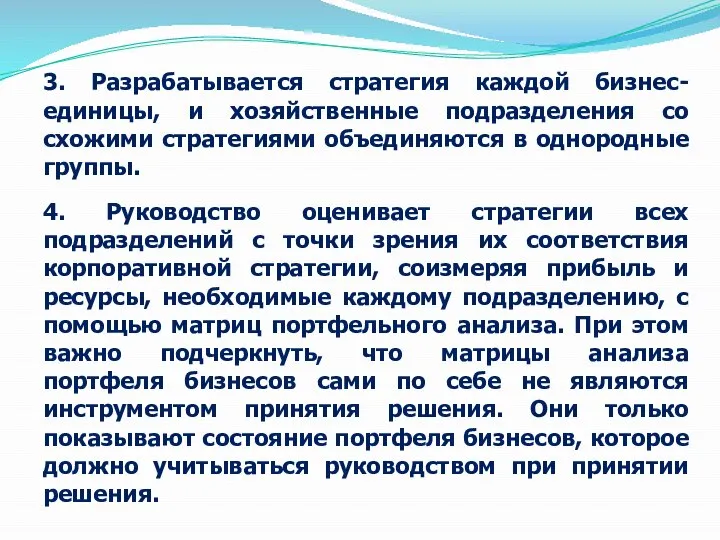 3. Разрабатывается стратегия каждой бизнес-единицы, и хозяйственные подразделения со схожими стратегиями объединяются в однородные группы.

4. Руководство оценивает стратегии всех подразделений с точки зрения их соответствия корпоративной стратегии, соизмеряя прибыль и ресурсы, необходимые каждому подразделению, с помощью матриц портфельного анализа. При этом важно подчеркнуть, что матрицы анализа портфеля бизнесов сами по себе не являются инструментом принятия решения. Они только показывают состояние портфеля бизнесов, которое должно учитываться руководством при принятии решения.